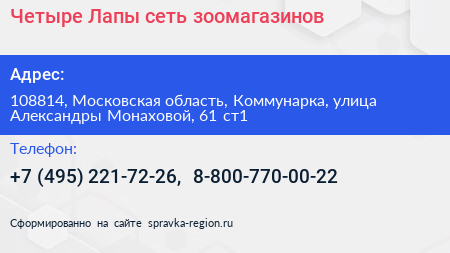 Четыре Лапы сеть зоомагазинов

Адрес:

108814, Московская область, Коммунарка, улица Александры Монаховой, 61 ст1

Телефон:

+7 (495) 221-72-26, 8-800-770-00-22

Сформированно на сайте spravka-region.ru